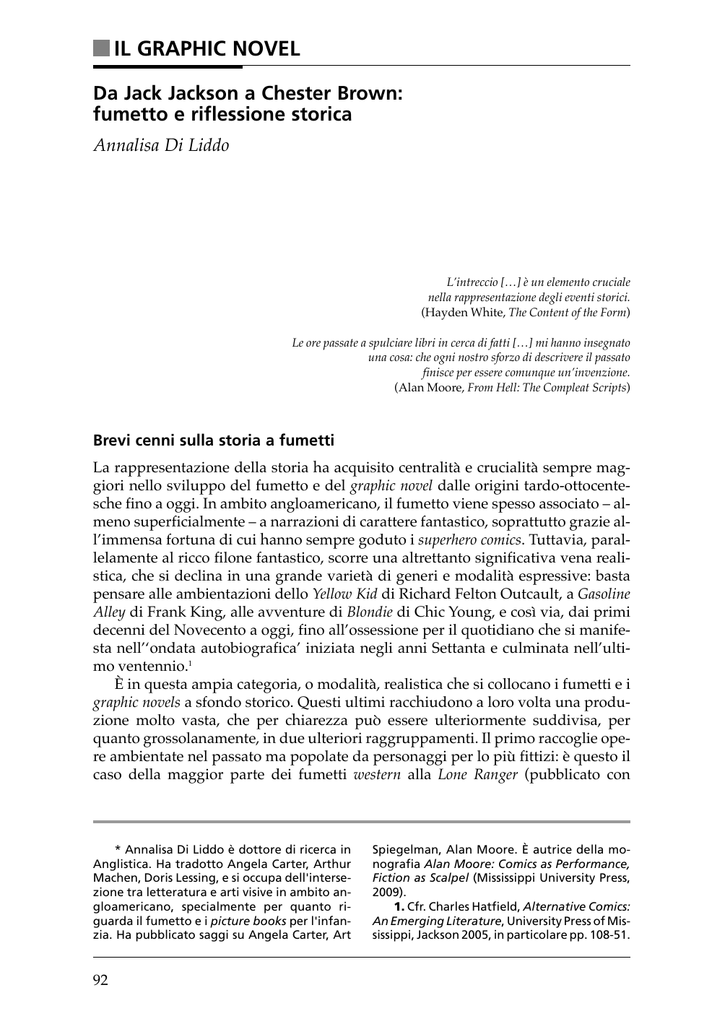 IL GRAPHIC NOVEL

Da Jack Jackson a Chester Brown: fumetto e riflessione storica

Annalisa Di Liddo

L'intreccio […] è un elemento cruciale nella rappresentazione degli eventi storici.
(Hayden White, The Content of the Form)

Le ore passate a spulciare libri in cerca di fatti […] mi hanno insegnato una cosa: che ogni nostro sforzo di descrivere il passato finisce per essere comunque un'invenzione.
(Alan Moore, From Hell: The Compleat Scripts)

Brevi cenni sulla storia a fumetti

La rappresentazione della storia ha acquisito centralità e crucialità sempre maggiori nello sviluppo del fumetto e del graphic novel dalle origini tardo-ottocentesche fino a oggi. In ambito angloamericano, il fumetto viene spesso associato – almeno superficialmente – a narrazioni di carattere fantastico, soprattutto grazie all'immensa fortuna di cui hanno sempre goduto i superhero comics. Tuttavia, parallelamente al ricco filone fantastico, scorre una altrettanto significativa vena realistica, che si declina in una grande varietà di generi e modalità espressive: basta pensare alle ambientazioni dello Yellow Kid di Richard Felton Outcault, a Gasoline Alley di Frank King, alle avventure di Blondie di Chic Young, e così via, dai primi decenni del Novecento a oggi, fino all'ossessione per il quotidiano che si manifesta nell''ondata autobiografica' iniziata negli anni Settanta e culminata nell'ultimo ventennio.$^1$

È in questa ampia categoria, o modalità, realistica che si collocano i fumetti e i graphic novels a sfondo storico. Questi ultimi racchiudono a loro volta una produzione molto vasta, che per chiarezza può essere ulteriormente suddivisa, per quanto grossolanamente, in due ulteriori raggruppamenti. Il primo raccoglie opere ambientate nel passato ma popolate da personaggi per lo più fittizi: è questo il caso della maggior parte dei fumetti western alla Lone Ranger (pubblicato con

* Annalisa Di Liddo è dottore di ricerca in Anglistica. Ha tradotto Angela Carter, Arthur Machen, Doris Lessing, e si occupa dell'intersezione tra letteratura e arti visive in ambito angloamericano, specialmente per quanto riguarda il fumetto e i picture books per l'infanzia. Ha pubblicato saggi su Angela Carter, Art Spiegelman, Alan Moore. È autrice della monografia Alan Moore: Comics as Performance, Fiction as Scalpel (Mississippi University Press, 2009).

1. Cfr. Charles Hatfield, Alternative Comics: An Emerging Literature, University Press of Mississippi, Jackson 2005, in particolare pp. 108-51.

92